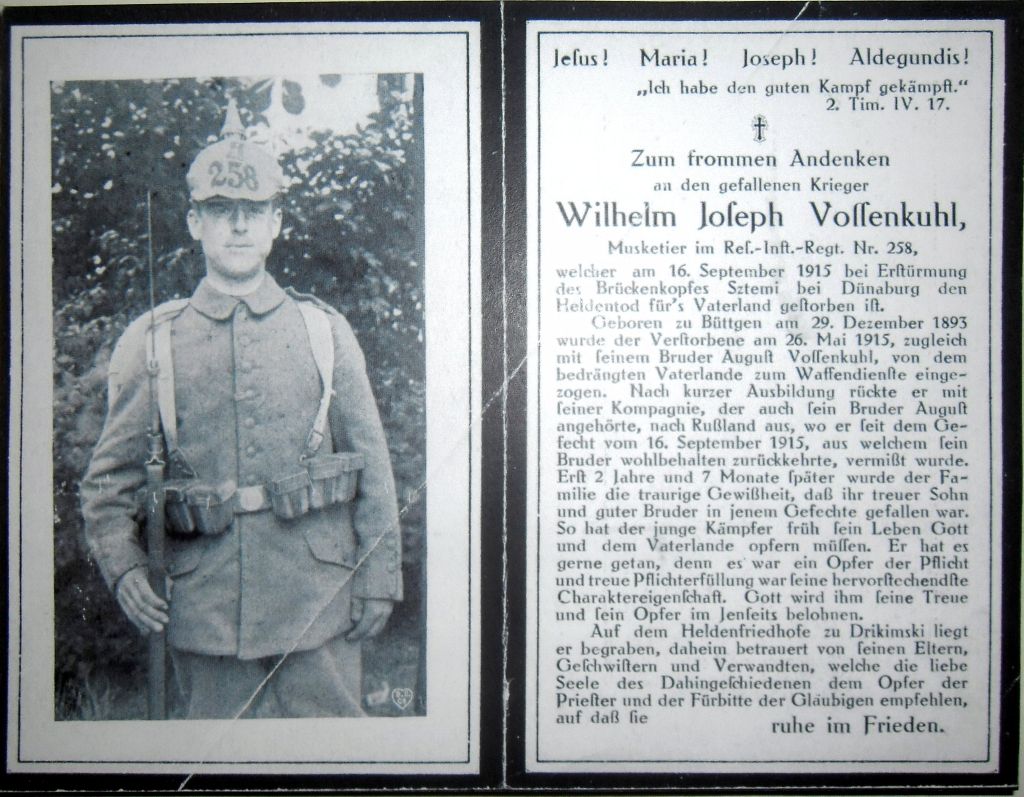 258

Jesus! Maria! Joseph! Aldegundis!

„Ich habe den guten Kampf gekämpft."
2. Tim. IV. 17.

Zum frommen Andenken
an den gefallenen Krieger
Wilhelm Joseph Vossenkuhl,
Musketier im Res.-Inft.-Regt. Nr. 258,

welcher am 16. September 1915 bei Erstürmung des Brückenkopfes Sztemi bei Dünaburg den Heldentod für's Vaterland gestorben ist.

Geboren zu Büttgen am 29. Dezember 1893 wurde der Verstorbene am 26. Mai 1915, zugleich mit seinem Bruder August Vossenkuhl, von dem bedrängten Vaterlande zum Waffendienste eingezogen. Nach kurzer Ausbildung rückte er mit seiner Kompagnie, der auch sein Bruder August angehörte, nach Rußland aus, wo er seit dem Gefecht vom 16. September 1915, aus welchem sein Bruder wohlbehalten zurückkehrte, vermißt wurde. Erst 2 Jahre und 7 Monate später wurde der Familie die traurige Gewißheit, daß ihr treuer Sohn und guter Bruder in jenem Gefechte gefallen war. So hat der junge Kämpfer früh sein Leben Gott und dem Vaterlande opfern müssen. Er hat es gerne getan, denn es war ein Opfer der Pflicht und treue Pflichterfüllung war seine hervorstechendste Charaktereigenschaft. Gott wird ihm seine Treue und sein Opfer im Jenseits belohnen.

Auf dem Heldenfriedhofe zu Drikimski liegt er begraben, daheim betrauert von seinen Eltern, Geschwistern und Verwandten, welche die liebe Seele des Dahingeschiedenen dem Opfer der Priester und der Fürbitte der Gläubigen empfehlen, auf daß sie
ruhe im Frieden.